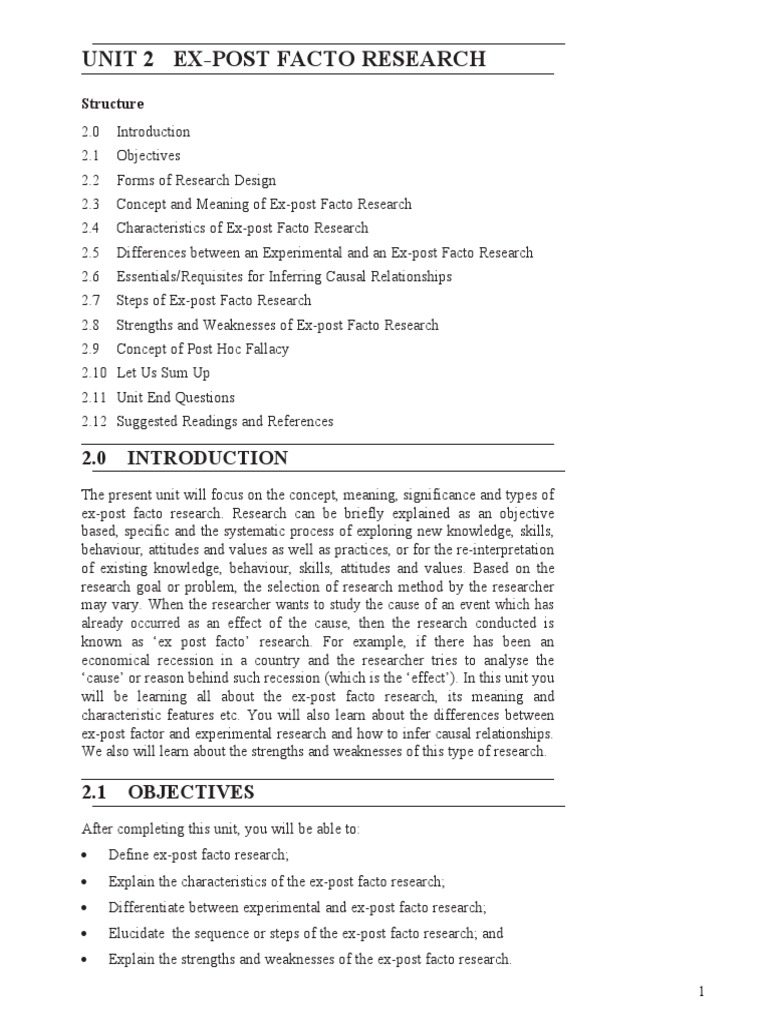 UNIT 2 EX-POST FACTO RESEARCH

Structure

2.0 Introduction
2.1 Objectives
2.2 Forms of Research Design
2.3 Concept and Meaning of Ex-post Facto Research
2.4 Characteristics of Ex-post Facto Research
2.5 Differences between an Experimental and an Ex-post Facto Research
2.6 Essentials/Requisites for Inferring Causal Relationships
2.7 Steps of Ex-post Facto Research
2.8 Strengths and Weaknesses of Ex-post Facto Research
2.9 Concept of Post Hoc Fallacy
2.10 Let Us Sum Up
2.11 Unit End Questions
2.12 Suggested Readings and References

2.0 INTRODUCTION

The present unit will focus on the concept, meaning, significance and types of ex-post facto research. Research can be briefly explained as an objective based, specific and the systematic process of exploring new knowledge, skills, behaviour, attitudes and values as well as practices, or for the re-interpretation of existing knowledge, behaviour, skills, attitudes and values. Based on the research goal or problem, the selection of research method by the researcher may vary. When the researcher wants to study the cause of an event which has already occurred as an effect of the cause, then the research conducted is known as 'ex post facto' research. For example, if there has been an economical recession in a country and the researcher tries to analyse the 'cause' or reason behind such recession (which is the 'effect'). In this unit you will be learning all about the ex-post facto research, its meaning and characteristic features etc. You will also learn about the differences between ex-post factor and experimental research and how to infer causal relationships. We also will learn about the strengths and weaknesses of this type of research.

2.1 OBJECTIVES

After completing this unit, you will be able to:

• Define ex-post facto research;
• Explain the characteristics of the ex-post facto research;
• Differentiate between experimental and ex-post facto research;
• Elucidate the sequence or steps of the ex-post facto research; and
• Explain the strengths and weaknesses of the ex-post facto research.

1